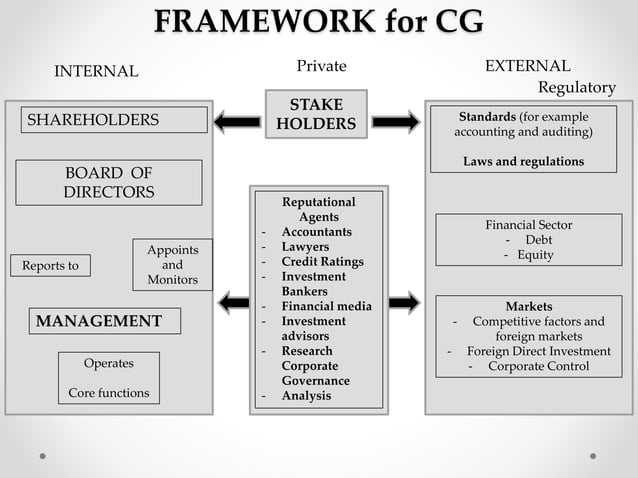 FRAMEWORK for CG

INTERNAL

Private

EXTERNAL

Regulatory

SHAREHOLDERS

BOARD OF DIRECTORS

Reports to

Appoints and Monitors

MANAGEMENT

Operates

Core functions

STAKE HOLDERS

Reputational Agents
- Accountants
- Lawyers
- Credit Ratings
- Investment Bankers
- Financial media
- Investment advisors
- Research Corporate Governance
- Analysis

Standards (for example accounting and auditing)

Laws and regulations

Financial Sector
- Debt
- Equity

Markets
- Competitive factors and foreign markets
- Foreign Direct Investment
- Corporate Control